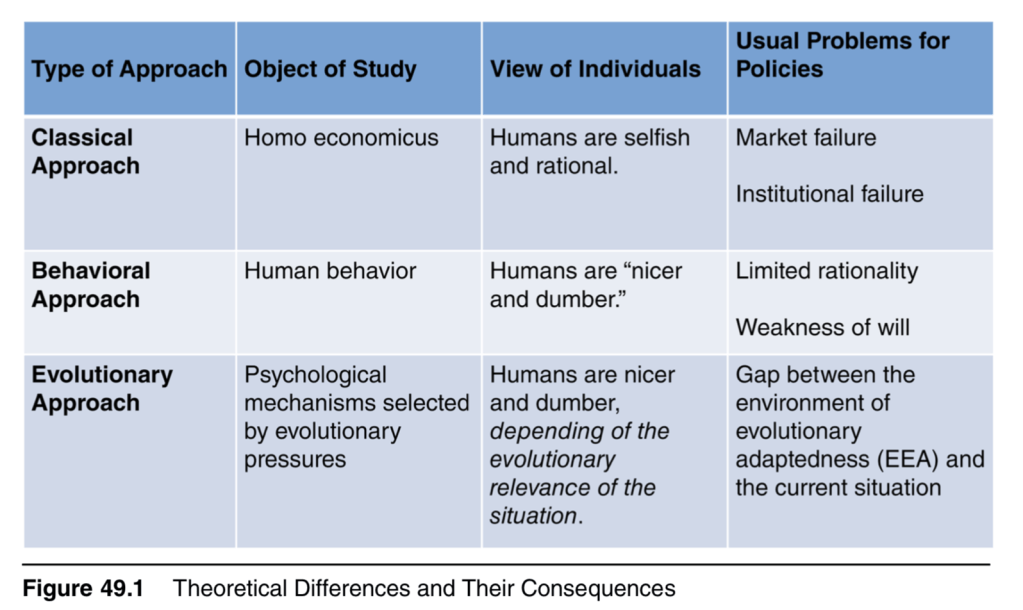 | Type of Approach | Object of Study | View of Individuals | Usual Problems for Policies |
|---|---|---|---|
| Classical Approach | Homo economicus | Humans are selfish and rational. | Market failure Institutional failure |
| Behavioral Approach | Human behavior | Humans are "nicer and dumber." | Limited rationality Weakness of will |
| Evolutionary Approach | Psychological mechanisms selected by evolutionary pressures | Humans are nicer and dumber, depending of the evolutionary relevance of the situation. | Gap between the environment of evolutionary adaptedness (EEA) and the current situation |

Figure 49.1 Theoretical Differences and Their Consequences